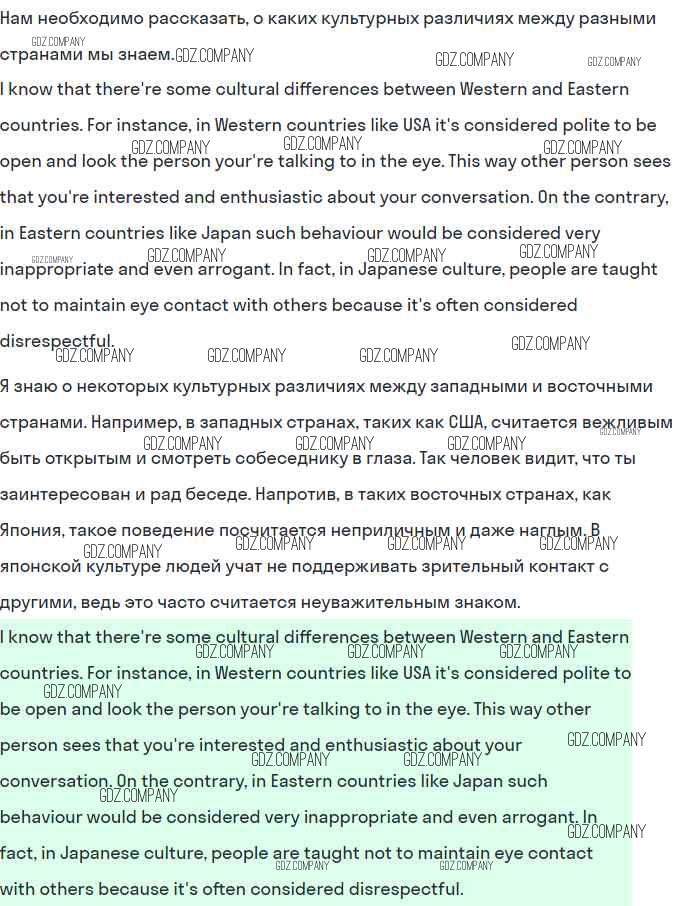 Нам необходимо рассказать, о каких культурных различиях между разными странами мы знаем.

I know that there're some cultural differences between Western and Eastern countries. For instance, in Western countries like USA it's considered polite to be open and look the person your're talking to in the eye. This way other person sees that you're interested and enthusiastic about your conversation. On the contrary, in Eastern countries like Japan such behaviour would be considered very inappropriate and even arrogant. In fact, in Japanese culture, people are taught not to maintain eye contact with others because it's often considered disrespectful.

Я знаю о некоторых культурных различиях между западными и восточными странами. Например, в западных странах, таких как США, считается вежливым быть открытым и смотреть собеседнику в глаза. Так человек видит, что ты заинтересован и рад беседе. Напротив, в таких восточных странах, как Япония, такое поведение посчитается неприличным и даже наглым. В японской культуре людей учат не поддерживать зрительный контакт с другими, ведь это часто считается неуважительным знаком.

I know that there're some cultural differences between Western and Eastern countries. For instance, in Western countries like USA it's considered polite to be open and look the person your're talking to in the eye. This way other person sees that you're interested and enthusiastic about your conversation. On the contrary, in Eastern countries like Japan such behaviour would be considered very inappropriate and even arrogant. In fact, in Japanese culture, people are taught not to maintain eye contact with others because it's often considered disrespectful.

GDZ.COMPANY